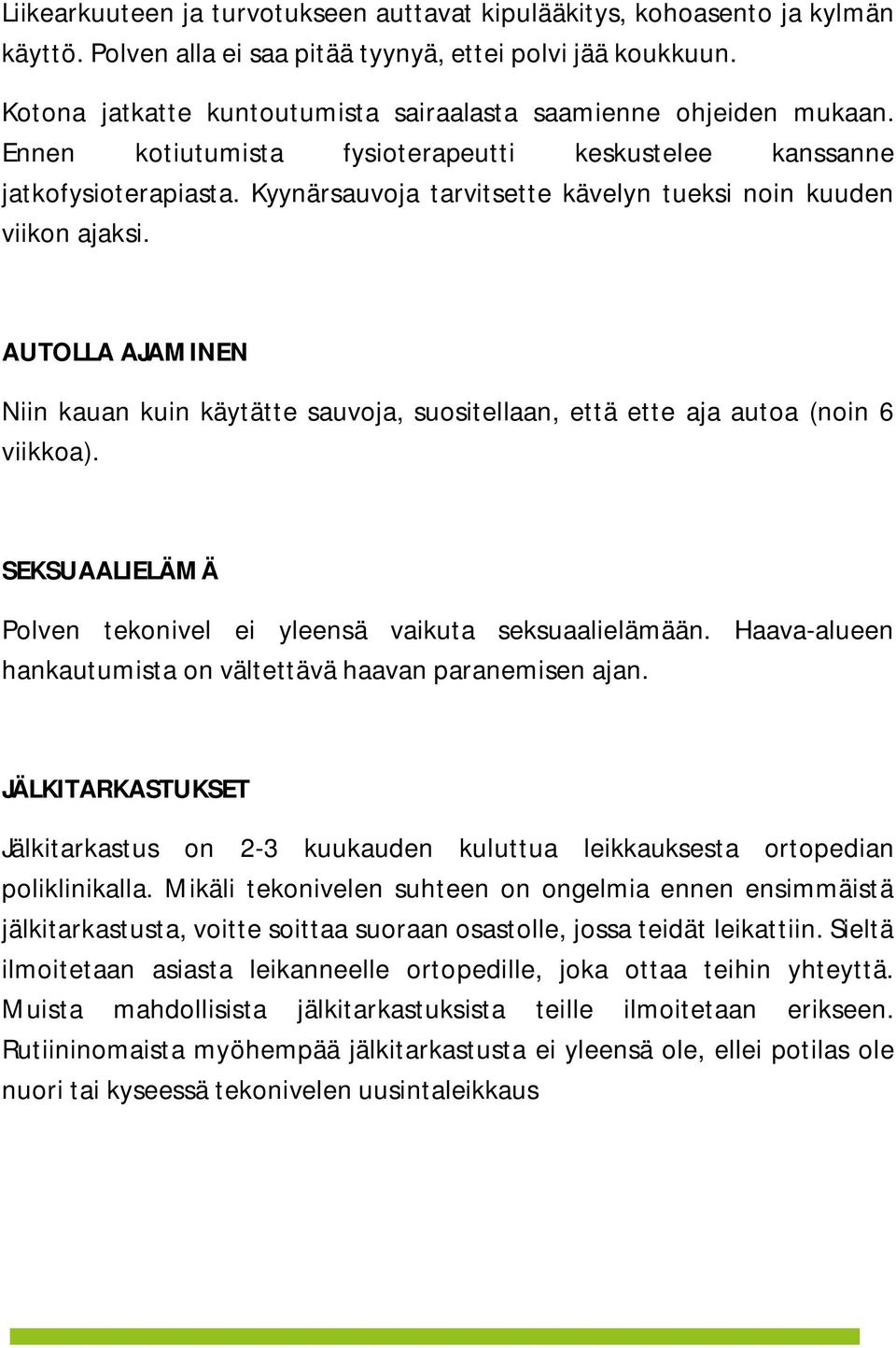 Liikearkuuteen ja turvotukseen auttavat kipulääkitys, kohoasento ja kylmän käyttö. Polven alla ei saa pitää tyynyä, ettei polvi jää koukkuun.

Kotona jatkatte kuntoutumista sairaalasta saamienne ohjeiden mukaan. Ennen kotiutumista fysioterapeutti keskustelee kanssanne jatkofysioterapiasta. Kyynärsauvoja tarvitsette kävelyn tueksi noin kuuden viikon ajaksi.

AUTOLLA AJAMINEN

Niin kauan kuin käytätte sauvoja, suositellaan, että ette aja autoa (noin 6 viikkoa).

SEKSUAALIELÄMÄ

Polven tekonivel ei yleensä vaikuta seksuaalielämään. Haava-alueen hankautumista on vältettävä haavan paranemisen ajan.

JÄLKITARKASTUKSET

Jälkitarkastus on 2-3 kuukauden kuluttua leikkauksesta ortopedian poliklinikalla. Mikäli tekonivelen suhteen on ongelmia ennen ensimmäistä jälkitarkastusta, voitte soittaa suoraan osastolle, jossa teidät leikattiin. Sieltä ilmoitetaan asiasta leikanneelle ortopedille, joka ottaa teihin yhteyttä. Muista mahdollisista jälkitarkastuksista teille ilmoitetaan erikseen. Rutiininomaista myöhempää jälkitarkastusta ei yleensä ole, ellei potilas ole nuori tai kyseessä tekonivelen uusintaleikkaus